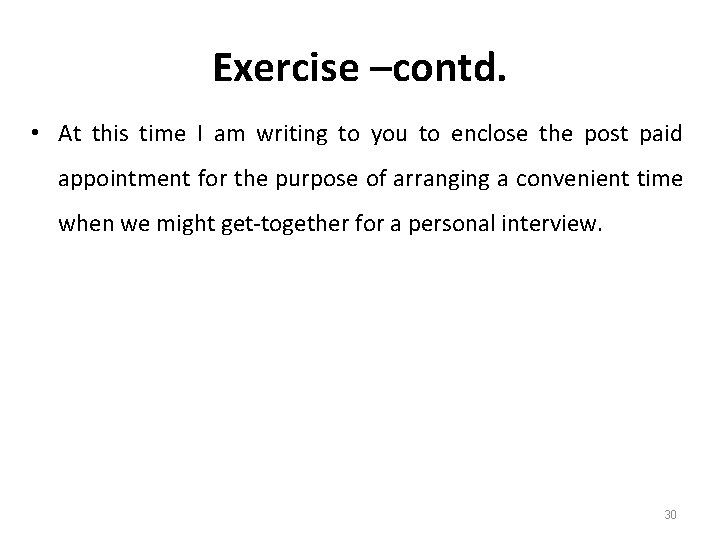 Exercise –contd.

• At this time I am writing to you to enclose the post paid appointment for the purpose of arranging a convenient time when we might get-together for a personal interview.

30